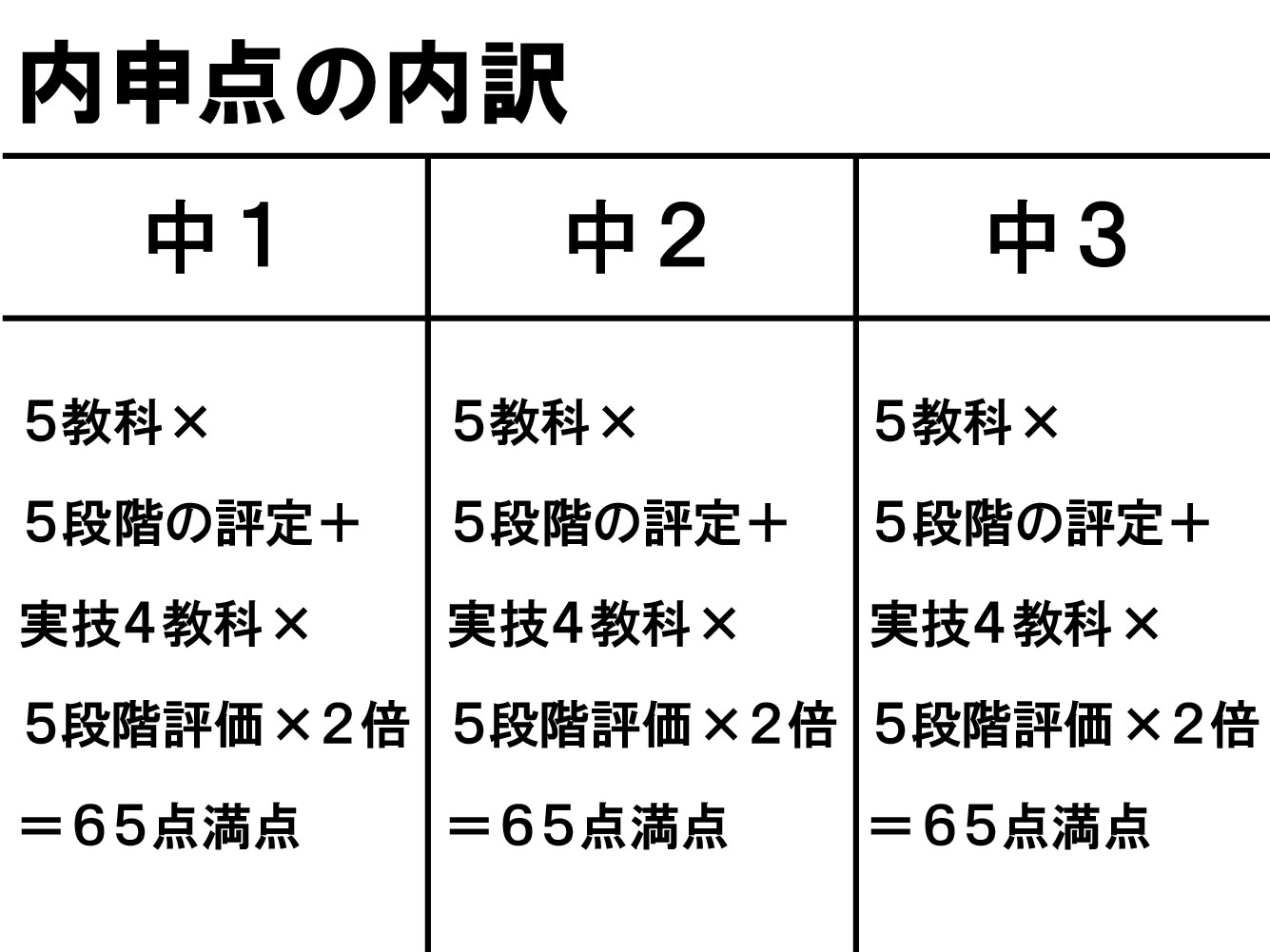 内申点の内訳

| 中１ | 中２ | 中３ |
|---|---|---|
| ５教科×５段階の評定＋実技４教科×５段階評価×２倍＝６５点満点 | ５教科×５段階の評定＋実技４教科×５段階評価×２倍＝６５点満点 | ５教科×５段階の評定＋実技４教科×５段階評価×２倍＝６５点満点 |